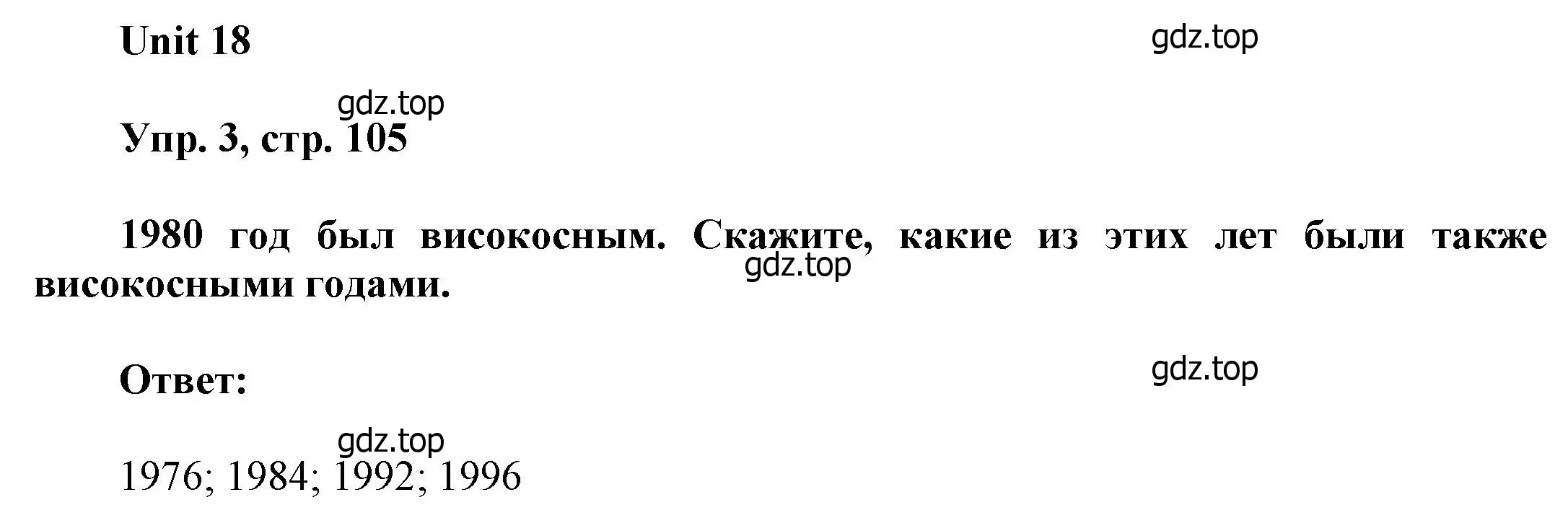 Unit 18

gdz.top

gdz.top

Упр. 3, стр. 105

1980 год был високосным. Скажите, какие из этих лет были также високосными годами.

gdz.top

Ответ:

gdz.top

gdz.top

1976; 1984; 1992; 1996